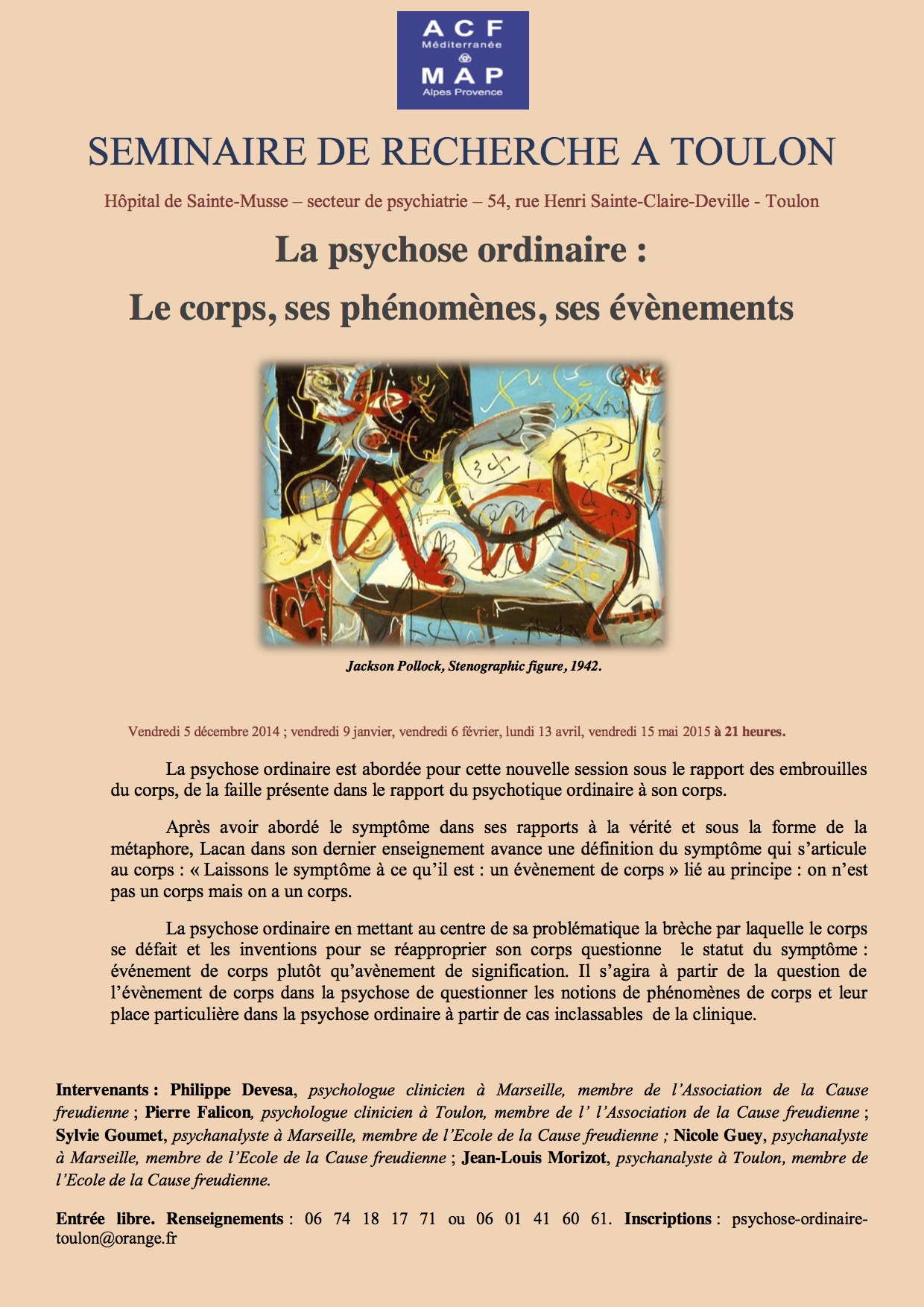 ACF
Méditerranée
MAP
Alpes Provence

SEMINAIRE DE RECHERCHE A TOULON

Hôpital de Sainte-Musse – secteur de psychiatrie – 54, rue Henri Sainte-Claire-Deville - Toulon

La psychose ordinaire :

Le corps, ses phénomènes, ses évènements

Jackson Pollock, Stenographic figure, 1942.

Vendredi 5 décembre 2014 ; vendredi 9 janvier, vendredi 6 février, lundi 13 avril, vendredi 15 mai 2015 à 21 heures.

La psychose ordinaire est abordée pour cette nouvelle session sous le rapport des embrouilles du corps, de la faille présente dans le rapport du psychotique ordinaire à son corps.

Après avoir abordé le symptôme dans ses rapports à la vérité et sous la forme de la métaphore, Lacan dans son dernier enseignement avance une définition du symptôme qui s'articule au corps : « Laissons le symptôme à ce qu'il est : un évènement de corps » lié au principe : on n'est pas un corps mais on a un corps.

La psychose ordinaire en mettant au centre de sa problématique la brèche par laquelle le corps se défait et les inventions pour se réapproprier son corps questionne le statut du symptôme : événement de corps plutôt qu'avènement de signification. Il s'agira à partir de la question de l'évènement de corps dans la psychose de questionner les notions de phénomènes de corps et leur place particulière dans la psychose ordinaire à partir de cas inclassables de la clinique.

Intervenants : Philippe Devesa, psychologue clinicien à Marseille, membre de l'Association de la Cause freudienne ; Pierre Falicon, psychologue clinicien à Toulon, membre de l' l'Association de la Cause freudienne ; Sylvie Goumet, psychanalyste à Marseille, membre de l'Ecole de la Cause freudienne ; Nicole Guey, psychanalyste à Marseille, membre de l'Ecole de la Cause freudienne ; Jean-Louis Morizot, psychanalyste à Toulon, membre de l'Ecole de la Cause freudienne.

Entrée libre. Renseignements : 06 74 18 17 71 ou 06 01 41 60 61. Inscriptions : psychose-ordinaire-toulon@orange.fr